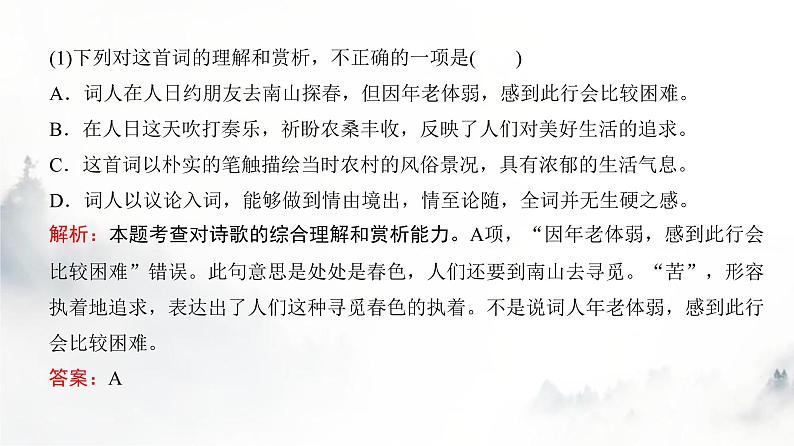 (1)下列对这首词的理解和赏析，不正确的一项是(　　)

A．词人在人日约朋友去南山探春，但因年老体弱，感到此行会比较困难。

B．在人日这天吹打奏乐，祈盼农桑丰收，反映了人们对美好生活的追求。

C．这首词以朴实的笔触描绘当时农村的风俗景况，具有浓郁的生活气息。

D．词人以议论入词，能够做到情由境出，情至论随，全词并无生硬之感。

解析：本题考查对诗歌的综合理解和赏析能力。A项，“因年老体弱，感到此行会比较困难”错误。此句意思是处处是春色，人们还要到南山去寻觅。“苦”，形容执着地追求，表达出了人们这种寻觅春色的执着。不是说词人年老体弱，感到此行会比较困难。

答案：A